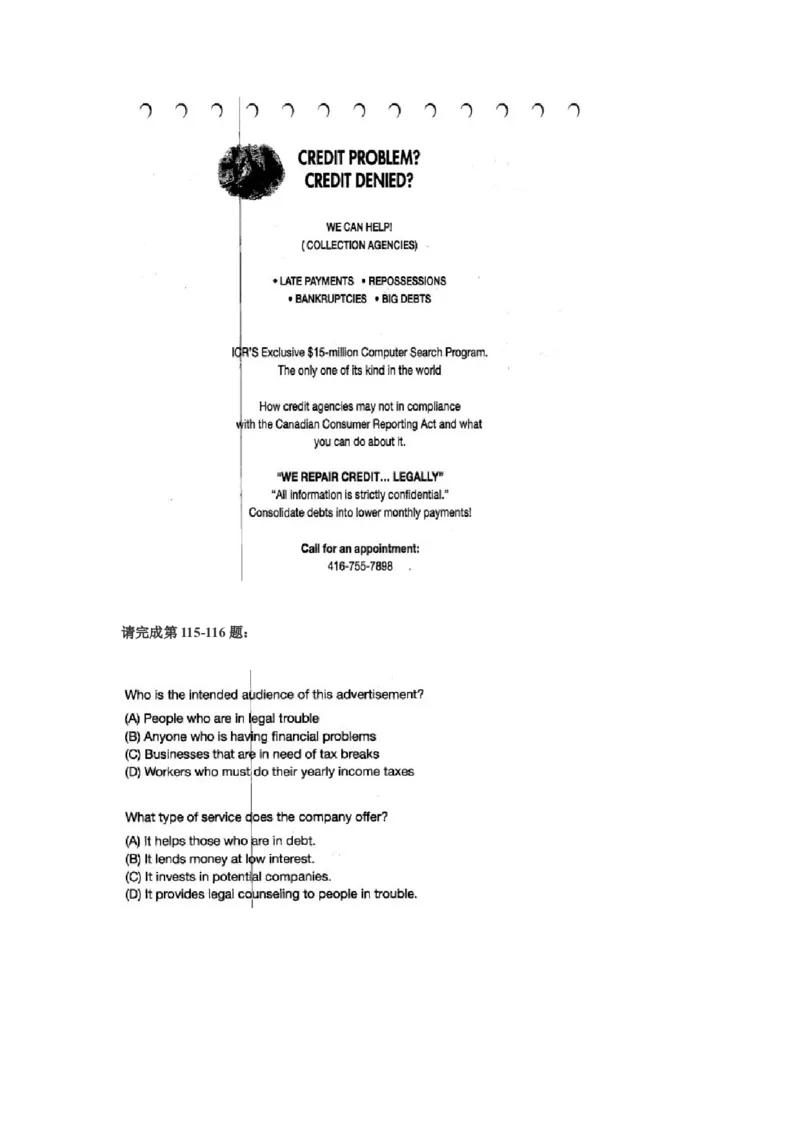 CREDIT PROBLEM?
CREDIT DENIED?

WE CAN HELP!
( COLLECTION AGENCIES)

• LATE PAYMENTS • REPOSSESSIONS
• BANKRUPTCIES • BIG DEBTS

ICR'S Exclusive $15-million Computer Search Program.
The only one of its kind in the world

How credit agencies may not in compliance with the Canadian Consumer Reporting Act and what you can do about it.

"WE REPAIR CREDIT... LEGALLY"
"All information is strictly confidential."
Consolidate debts into lower monthly payments!

Call for an appointment:
416-755-7898

请完成第 115-116 题：

Who is the intended audience of this advertisement?
(A) People who are in legal trouble
(B) Anyone who is having financial problems
(C) Businesses that are in need of tax breaks
(D) Workers who must do their yearly income taxes

What type of service does the company offer?
(A) It helps those who are in debt.
(B) It lends money at low interest.
(C) It invests in potential companies.
(D) It provides legal counseling to people in trouble.